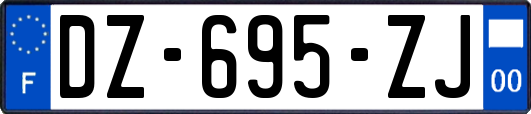 F

DZ-695-ZJ

00